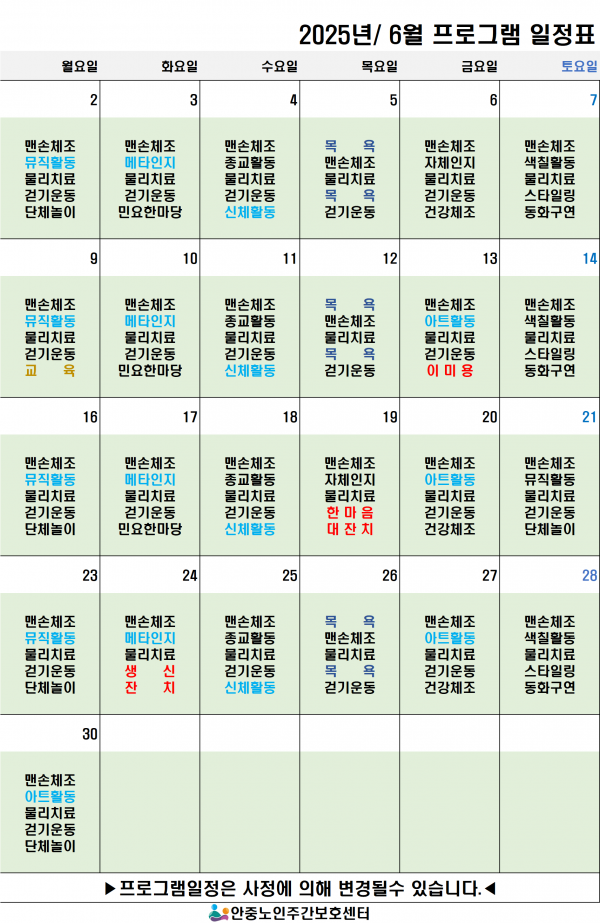 2025년/ 6월 프로그램 일정표

| 월요일 | 화요일 | 수요일 | 목요일 | 금요일 | 토요일 |
|---|---|---|---|---|---|
| 2 | 3 | 4 | 5 | 6 | 7 |
| 맨손체조 뮤직활동 물리치료 걷기운동 단체놀이 | 맨손체조 메타인지 물리치료 걷기운동 민요한마당 | 맨손체조 종교활동 물리치료 걷기운동 신체활동 | 목 욕 맨손체조 물리치료 목 욕 걷기운동 | 맨손체조 자체인지 물리치료 걷기운동 건강체조 | 맨손체조 색칠활동 물리치료 스타일링 동화구연 |
| 9 | 10 | 11 | 12 | 13 | 14 |
| 맨손체조 뮤직활동 물리치료 걷기운동 교 육 | 맨손체조 메타인지 물리치료 걷기운동 민요한마당 | 맨손체조 종교활동 물리치료 걷기운동 신체활동 | 목 욕 맨손체조 물리치료 목 욕 걷기운동 | 맨손체조 아트활동 물리치료 걷기운동 이 미 용 | 맨손체조 색칠활동 물리치료 스타일링 동화구연 |
| 16 | 17 | 18 | 19 | 20 | 21 |
| 맨손체조 뮤직활동 물리치료 걷기운동 단체놀이 | 맨손체조 메타인지 물리치료 걷기운동 민요한마당 | 맨손체조 종교활동 물리치료 걷기운동 신체활동 | 맨손체조 자체인지 물리치료 한 마 음 대 잔 치 | 맨손체조 아트활동 물리치료 걷기운동 건강체조 | 맨손체조 뮤직활동 물리치료 걷기운동 단체놀이 |
| 23 | 24 | 25 | 26 | 27 | 28 |
| 맨손체조 뮤직활동 물리치료 걷기운동 단체놀이 | 맨손체조 메타인지 물리치료 생 신 잔 치 | 맨손체조 종교활동 물리치료 걷기운동 신체활동 | 목 욕 맨손체조 물리치료 목 욕 걷기운동 | 맨손체조 아트활동 물리치료 걷기운동 건강체조 | 맨손체조 색칠활동 물리치료 스타일링 동화구연 |
| 30 | | | | | |
| 맨손체조 아트활동 물리치료 걷기운동 단체놀이 | | | | | |

▶프로그램일정은 사정에 의해 변경될수 있습니다.◀

안중노인주간보호센터